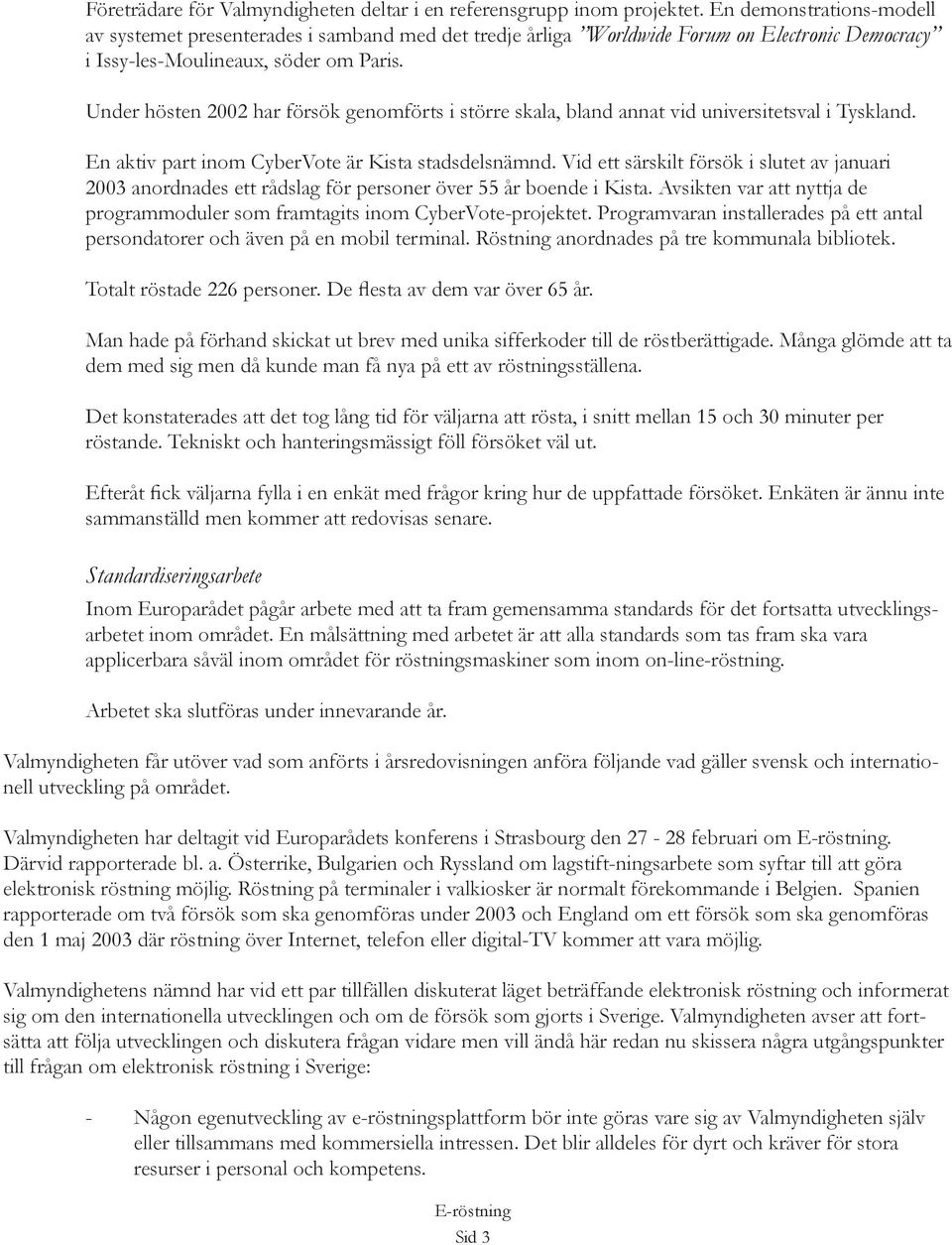 Företrädare för Valmyndigheten deltar i en referensgrupp inom projektet. En demonstrations-modell av systemet presenterades i samband med det tredje årliga ”Worldwide Forum on Electronic Democracy” i Issy-les-Moulineaux, söder om Paris.

Under hösten 2002 har försök genomförts i större skala, bland annat vid universitetsval i Tyskland.

En aktiv part inom CyberVote är Kista stadsdelsnämnd. Vid ett särskilt försök i slutet av januari 2003 anordnades ett rådslag för personer över 55 år boende i Kista. Avsikten var att nyttja de programmoduler som framtagits inom CyberVote-projektet. Programvaran installerades på ett antal persondatorer och även på en mobil terminal. Röstning anordnades på tre kommunala bibliotek.

Totalt röstade 226 personer. De flesta av dem var över 65 år.

Man hade på förhand skickat ut brev med unika sifferkoder till de röstberättigade. Många glömde att ta dem med sig men då kunde man få nya på ett av röstningsställena.

Det konstaterades att det tog lång tid för väljarna att rösta, i snitt mellan 15 och 30 minuter per röstande. Tekniskt och hanteringsmässigt föll försöket väl ut.

Efteråt fick väljarna fylla i en enkät med frågor kring hur de uppfattade försöket. Enkäten är ännu inte sammanställd men kommer att redovisas senare.

Standardiseringsarbete

Inom Europarådet pågår arbete med att ta fram gemensamma standards för det fortsatta utvecklingsarbetet inom området. En målsättning med arbetet är att alla standards som tas fram ska vara applicerbara såväl inom området för röstningsmaskiner som inom on-line-röstning.

Arbetet ska slutföras under innevarande år.

Valmyndigheten får utöver vad som anförts i årsredovisningen anföra följande vad gäller svensk och internationell utveckling på området.

Valmyndigheten har deltagit vid Europarådets konferens i Strasbourg den 27 - 28 februari om E-röstning. Därvid rapporterade bl. a. Österrike, Bulgarien och Ryssland om lagstift-ningsarbete som syftar till att göra elektronisk röstning möjlig. Röstning på terminaler i valkiosker är normalt förekommande i Belgien. Spanien rapporterade om två försök som ska genomföras under 2003 och England om ett försök som ska genomföras den 1 maj 2003 där röstning över Internet, telefon eller digital-TV kommer att vara möjlig.

Valmyndighetens nämnd har vid ett par tillfällen diskuterat läget beträffande elektronisk röstning och informerat sig om den internationella utvecklingen och om de försök som gjorts i Sverige. Valmyndigheten avser att fortsätta att följa utvecklingen och diskutera frågan vidare men vill ändå här redan nu skissera några utgångspunkter till frågan om elektronisk röstning i Sverige:

- Någon egenutveckling av e-röstningsplattform bör inte göras vare sig av Valmyndigheten själv eller tillsammans med kommersiella intressen. Det blir alldeles för dyrt och kräver för stora resurser i personal och kompetens.

E-röstning
Sid 3